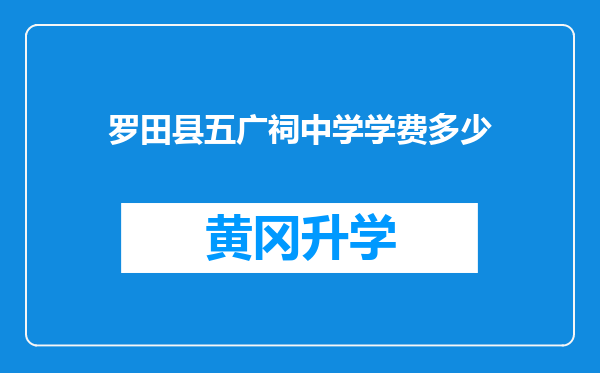 罗田县五广祠中学学费多少

黄冈升学